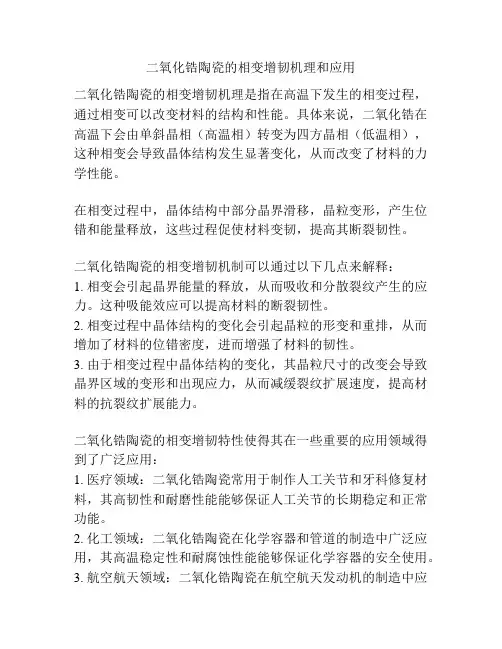 二氧化锆陶瓷的相变增韧机理和应用

二氧化锆陶瓷的相变增韧机理是指在高温下发生的相变过程，通过相变可以改变材料的结构和性能。具体来说，二氧化锆在高温下会由单斜晶相（高温相）转变为四方晶相（低温相），这种相变会导致晶体结构发生显著变化，从而改变了材料的力学性能。

在相变过程中，晶体结构中部分晶界滑移，晶粒变形，产生位错和能量释放，这些过程促使材料变韧，提高其断裂韧性。

二氧化锆陶瓷的相变增韧机制可以通过以下几点来解释：
1. 相变会引起晶界能量的释放，从而吸收和分散裂纹产生的应力。这种吸能效应可以提高材料的断裂韧性。
2. 相变过程中晶体结构的变化会引起晶粒的形变和重排，从而增加了材料的位错密度，进而增强了材料的韧性。
3. 由于相变过程中晶体结构的变化，其晶粒尺寸的改变会导致晶界区域的变形和出现应力，从而减缓裂纹扩展速度，提高材料的抗裂纹扩展能力。

二氧化锆陶瓷的相变增韧特性使得其在一些重要的应用领域得到了广泛应用：
1. 医疗领域：二氧化锆陶瓷常用于制作人工关节和牙科修复材料，其高韧性和耐磨性能能够保证人工关节的长期稳定和正常功能。
2. 化工领域：二氧化锆陶瓷在化学容器和管道的制造中广泛应用，其高温稳定性和耐腐蚀性能能够保证化学容器的安全使用。
3. 航空航天领域：二氧化锆陶瓷在航空航天发动机的制造中应